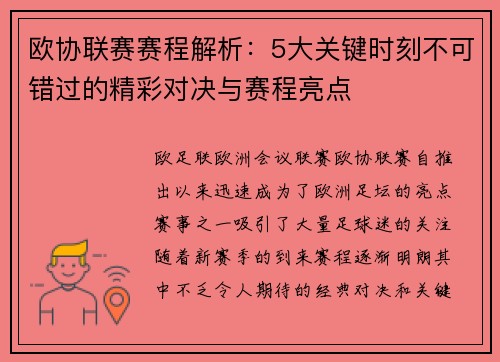 欧协联赛赛程解析：5大关键时刻不可错过的精彩对决与赛程亮点

欧足联欧洲会议联赛欧协联赛自推出以来迅速成为了欧洲足坛的亮点赛事之一吸引了大量足球迷的关注随着新赛季的到来赛程逐渐明朗其中不乏令人期待的经典对决和关键